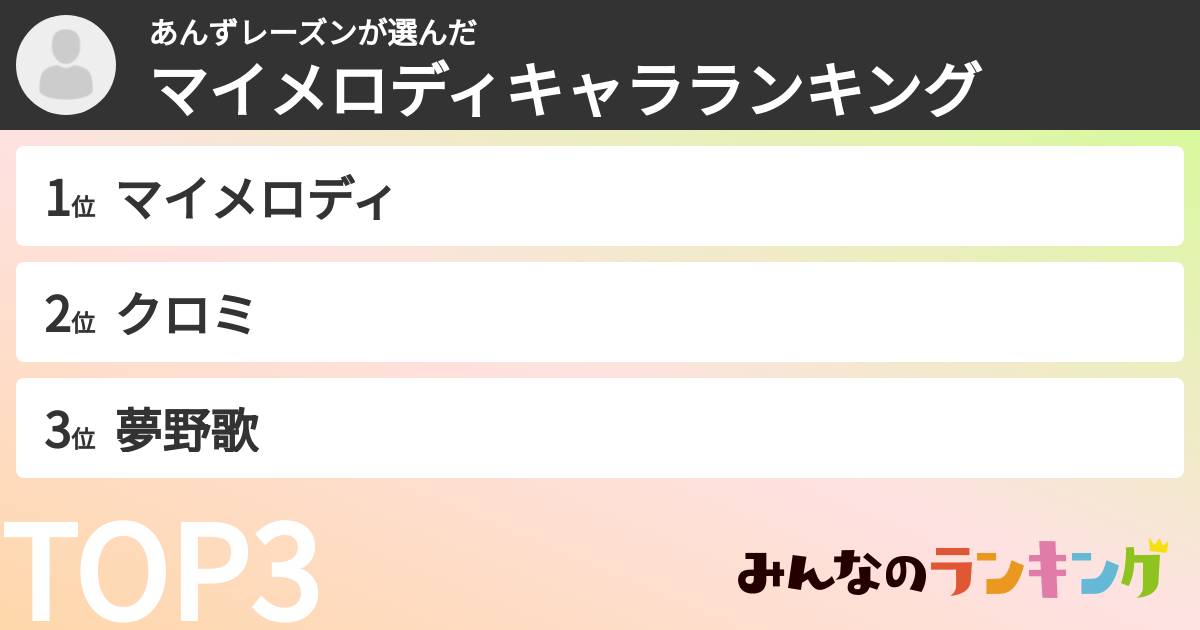 あんずレーズンが選んだ
マイメロディキャラランキング

1位 マイメロディ

2位 クロミ

3位 夢野歌

TOP3

みんなのランキング